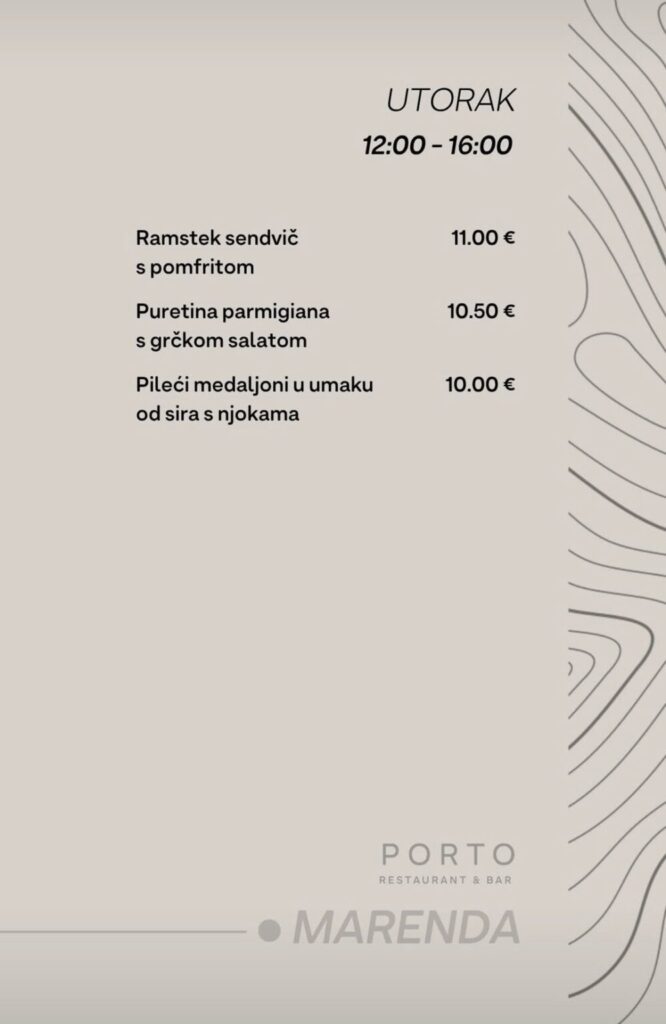 UTORAK
12:00 - 16:00

Ramstek sendvič s pomfritom
11.00 €

Puretina parmigiana s grčkom salatom
10.50 €

Pileći medaljoni u umaku od sira s njokama
10.00 €

PORTO
RESTAURANT & BAR

MARENDA